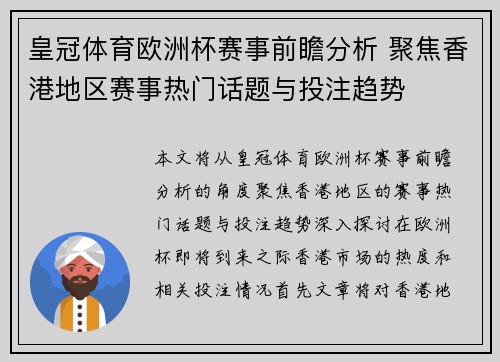 皇冠体育欧洲杯赛事前瞻分析 聚焦香港地区赛事热门话题与投注趋势

本文将从皇冠体育欧洲杯赛事前瞻分析的角度聚焦香港地区的赛事热门话题与投注趋势深入探讨在欧洲杯即将到来之际香港市场的热度和相关投注情况首先文章将对香港地